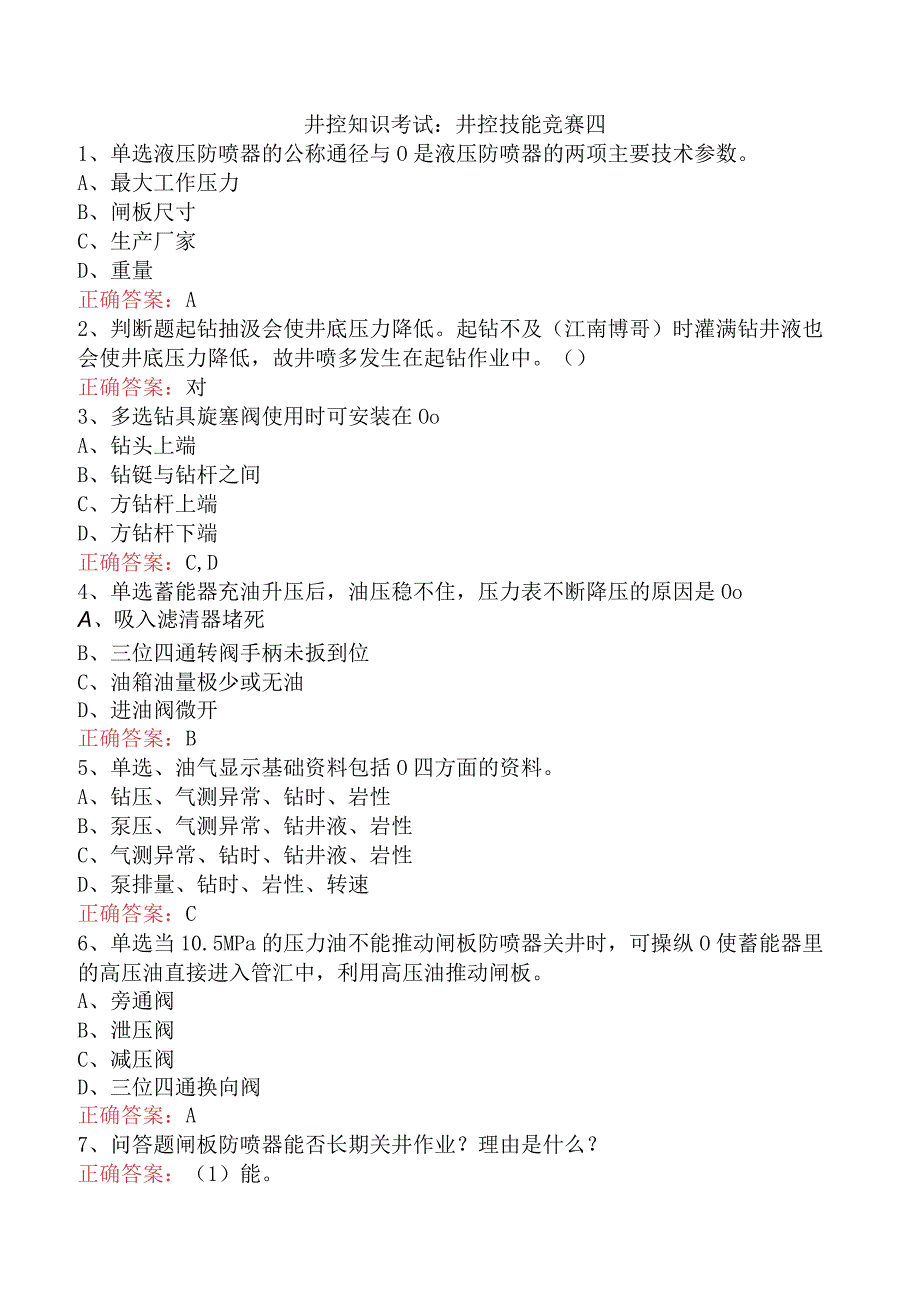 井控知识考试：井控技能竞赛四

1、单选液压防喷器的公称通径与0是液压防喷器的两项主要技术参数。
A、最大工作压力
B、闸板尺寸
C、生产厂家
D、重量
正确答案：A

2、判断题起钻抽汲会使井底压力降低。起钻不及（江南博哥）时灌满钻井液也会使井底压力降低，故井喷多发生在起钻作业中。（）
正确答案：对

3、多选钻具旋塞阀使用时可安装在0o
A、钻头上端
B、钻铤与钻杆之间
C、方钻杆上端
D、方钻杆下端
正确答案：C,D

4、单选蓄能器充油升压后，油压稳不住，压力表不断降压的原因是0o
A、吸入滤清器堵死
B、三位四通转阀手柄未扳到位
C、油箱油量极少或无油
D、进油阀微开
正确答案：B

5、单选、油气显示基础资料包括0四方面的资料。
A、钻压、气测异常、钻时、岩性
B、泵压、气测异常、钻井液、岩性
C、气测异常、钻时、钻井液、岩性
D、泵排量、钻时、岩性、转速
正确答案：C

6、单选当10.5MPa的压力油不能推动闸板防喷器关井时，可操纵0使蓄能器里的高压油直接进入管汇中，利用高压油推动闸板。
A、旁通阀
B、泄压阀
C、减压阀
D、三位四通换向阀
正确答案：A

7、问答题闸板防喷器能否长期关井作业？理由是什么？
正确答案：（1）能。